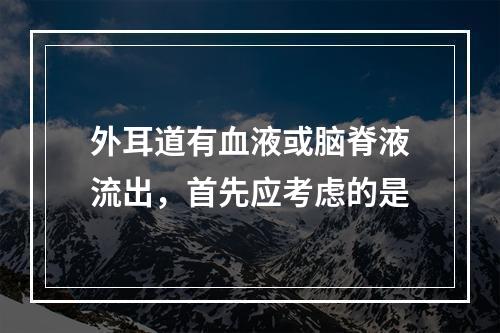 外耳道有血液或脑脊液流出，首先应考虑的是